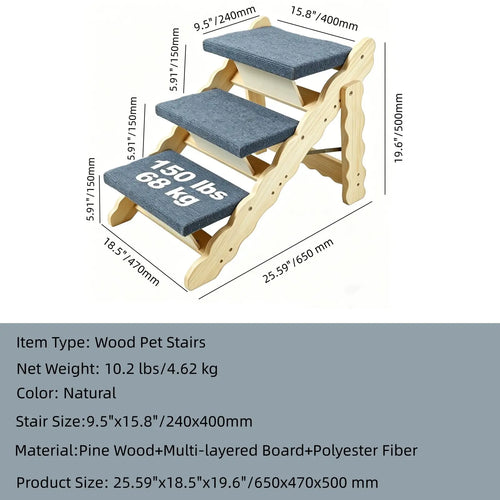 9.5"/240mm

15.8"/400mm

5.91"/150mm

5.91"/150mm

5.91"/150mm

19.6"/500mm

150 lbs
68 kg

18.5"/470mm

25.59"/650 mm

Item Type: Wood Pet Stairs

Net Weight: 10.2 lbs/4.62 kg

Color: Natural

Stair Size:9.5"x15.8"/240x400mm

Material:Pine Wood+Multi-layered Board+Polyester Fiber

Product Size: 25.59"x18.5"x19.6"/650x470x500 mm